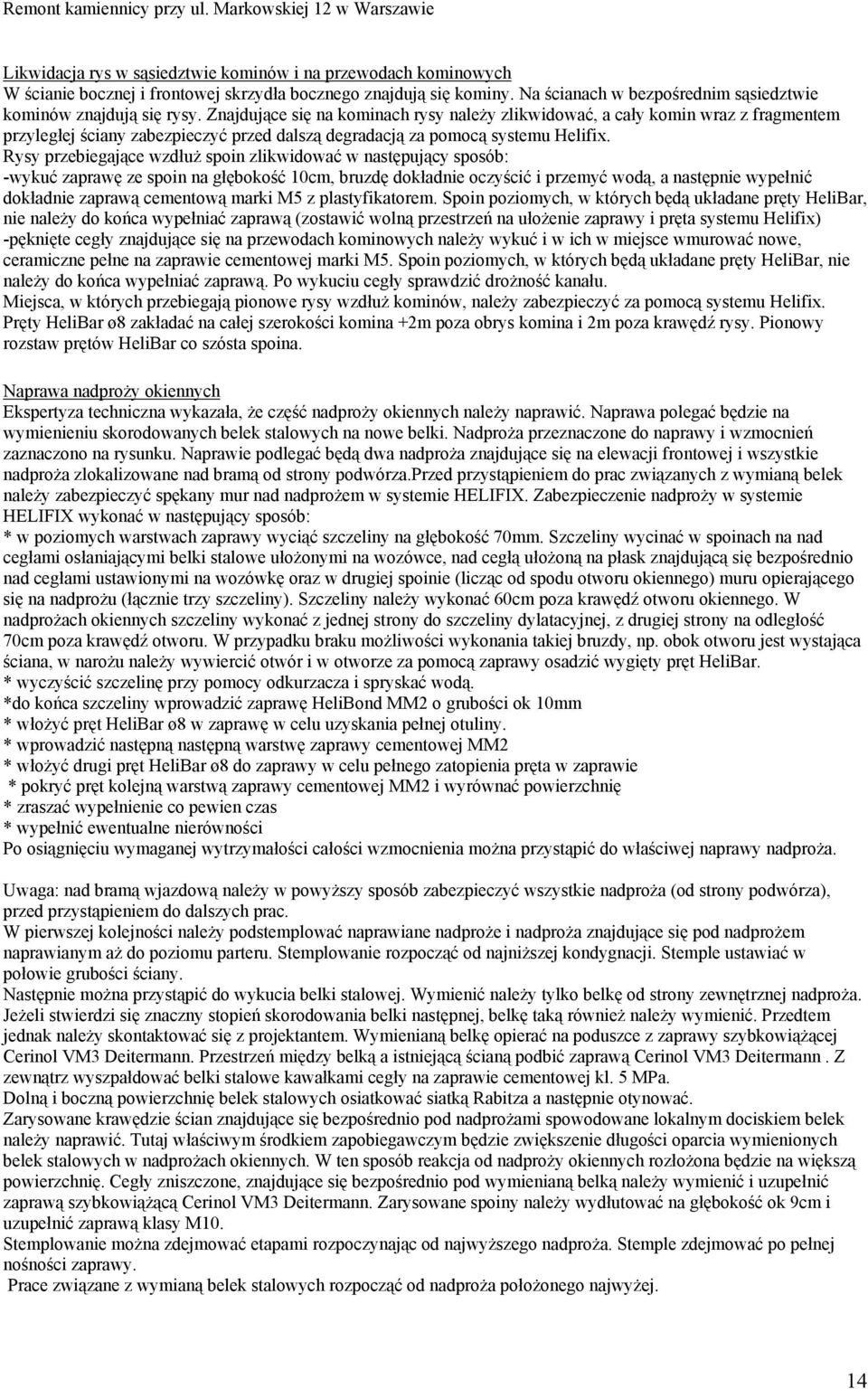 Remont kamiennicy przy ul. Markowskiej 12 w Warszawie

Likwidacja rys w sąsiedztwie kominów i na przewodach kominowych
W ścianie bocznej i frontowej skrzydła bocznego znajdują się kominy. Na ścianach w bezpośrednim sąsiedztwie kominów znajdują się rysy. Znajdujące się na kominach rysy należy zlikwidować, a cały komin wraz z fragmentem przyległej ściany zabezpieczyć przed dalszą degradacją za pomocą systemu Helifix.
Rysy przebiegające wzdłuż spoin zlikwidować w następujący sposób:
-wykuć zaprawę ze spoin na głębokość 10cm, bruzdę dokładnie oczyścić i przemyć wodą, a następnie wypełnić dokładnie zaprawą cementową marki M5 z plastyfikatorem. Spoin poziomych, w których będą układane pręty HeliBar, nie należy do końca wypełniać zaprawą (zostawić wolną przestrzeń na ułożenie zaprawy i pręta systemu Helifix)
-pęknięte cegły znajdujące się na przewodach kominowych należy wykuć i w ich w miejsce wmurować nowe, ceramiczne pełne na zaprawie cementowej marki M5. Spoin poziomych, w których będą układane pręty HeliBar, nie należy do końca wypełniać zaprawą. Po wykuciu cegły sprawdzić drożność kanału.
Miejsca, w których przebiegają pionowe rysy wzdłuż kominów, należy zabezpieczyć za pomocą systemu Helifix. Pręty HeliBar ø8 zakładać na całej szerokości komina +2m poza obrys komina i 2m poza krawędź rysy. Pionowy rozstaw prętów HeliBar co szósta spoina.

Naprawa nadproży okiennych
Ekspertyza techniczna wykazała, że część nadproży okiennych należy naprawić. Naprawa polegać będzie na wymienieniu skorodowanych belek stalowych na nowe belki. Nadproża przeznaczone do naprawy i wzmocnień zaznaczono na rysunku. Naprawie podlegać będą dwa nadproża znajdujące się na elewacji frontowej i wszystkie nadproża zlokalizowane nad bramą od strony podwórza.Przed przystąpieniem do prac związanych z wymianą belek należy zabezpieczyć spękany mur nad nadprożem w systemie HELIFIX. Zabezpieczenie nadproży w systemie HELIFIX wykonać w następujący sposób:
* w poziomych warstwach zaprawy wyciąć szczeliny na głębokość 70mm. Szczeliny wycinać w spoinach na nad cegłami osłaniającymi belki stalowe ułożonymi na wozówce, nad cegłą ułożoną na płask znajdującą się bezpośrednio nad cegłami ustawionymi na wozówkę oraz w drugiej spoinie (licząc od spodu otworu okiennego) muru opierającego się na nadprożu (łącznie trzy szczeliny). Szczeliny należy wykonać 60cm poza krawędź otworu okiennego. W nadprożach okiennych szczeliny wykonać z jednej strony do szczeliny dylatacyjnej, z drugiej strony na odległość 70cm poza krawędź otworu. W przypadku braku możliwości wykonania takiej bruzdy, np. obok otworu jest wystająca ściana, w narożu należy wywiercić otwór i w otworze za pomocą zaprawy osadzić wygięty pręt HeliBar.
* wyczyścić szczelinę przy pomocy odkurzacza i spryskać wodą.
*do końca szczeliny wprowadzić zaprawę HeliBond MM2 o grubości ok 10mm
* włożyć pręt HeliBar ø8 w zaprawę w celu uzyskania pełnej otuliny.
* wprowadzić następną następną warstwę zaprawy cementowej MM2
* włożyć drugi pręt HeliBar ø8 do zaprawy w celu pełnego zatopienia pręta w zaprawie
* pokryć pręt kolejną warstwą zaprawy cementowej MM2 i wyrównać powierzchnię
* zraszać wypełnienie co pewien czas
* wypełnić ewentualne nierówności
Po osiągnięciu wymaganej wytrzymałości całości wzmocnienia można przystąpić do właściwej naprawy nadproża.

Uwaga: nad bramą wjazdową należy w powyższy sposób zabezpieczyć wszystkie nadproża (od strony podwórza), przed przystąpieniem do dalszych prac.
W pierwszej kolejności należy podstemplować naprawiane nadproże i nadproża znajdujące się pod nadprożem naprawianym aż do poziomu parteru. Stemplowanie rozpocząć od najniższej kondygnacji. Stemple ustawiać w połowie grubości ściany.
Następnie można przystąpić do wykucia belki stalowej. Wymienić należy tylko belkę od strony zewnętrznej nadproża. Jeżeli stwierdzi się znaczny stopień skorodowania belki następnej, belkę taką również należy wymienić. Przedtem jednak należy skontaktować się z projektantem. Wymienianą belkę opierać na poduszce z zaprawy szybkowiążącej Cerinol VM3 Deitermann. Przestrzeń między belką a istniejącą ścianą podbić zaprawą Cerinol VM3 Deitermann . Z zewnątrz wyszpałdować belki stalowe kawałkami cegły na zaprawie cementowej kl. 5 MPa.
Dolną i boczną powierzchnię belek stalowych osiatkować siatką Rabitza a następnie otynować.
Zarysowane krawędzie ścian znajdujące się bezpośrednio pod nadprożami spowodowane lokalnym dociskiem belek należy naprawić. Tutaj właściwym środkiem zapobiegawczym będzie zwiększenie długości oparcia wymienionych belek stalowych w nadprożach okiennych. W ten sposób reakcja od nadproży okiennych rozłożona będzie na większą powierzchnię. Cegły zniszczone, znajdujące się bezpośrednio pod wymienianą belką należy wymienić i uzupełnić zaprawą szybkowiążącą Cerinol VM3 Deitermann. Zarysowane spoiny należy wydłutować na głębokość ok 9cm i uzupełnić zaprawą klasy M10.
Stemplowanie można zdejmować etapami rozpoczynając od najwyższego nadproża. Stemple zdejmować po pełnej nośności zaprawy.
Prace związane z wymianą belek stalowych rozpocząć od nadproża położonego najwyżej.

14